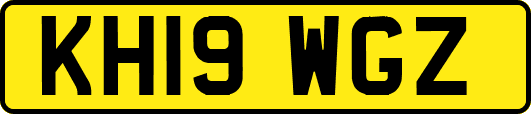 KH19 WGZ